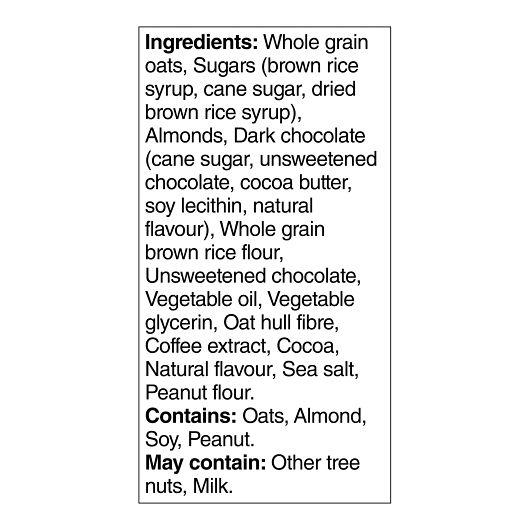 Ingredients: Whole grain oats, Sugars (brown rice syrup, cane sugar, dried brown rice syrup), Almonds, Dark chocolate (cane sugar, unsweetened chocolate, cocoa butter, soy lecithin, natural flavour), Whole grain brown rice flour, Unsweetened chocolate, Vegetable oil, Vegetable glycerin, Oat hull fibre, Coffee extract, Cocoa, Natural flavour, Sea salt, Peanut flour.

Contains: Oats, Almond, Soy, Peanut.

May contain: Other tree nuts, Milk.